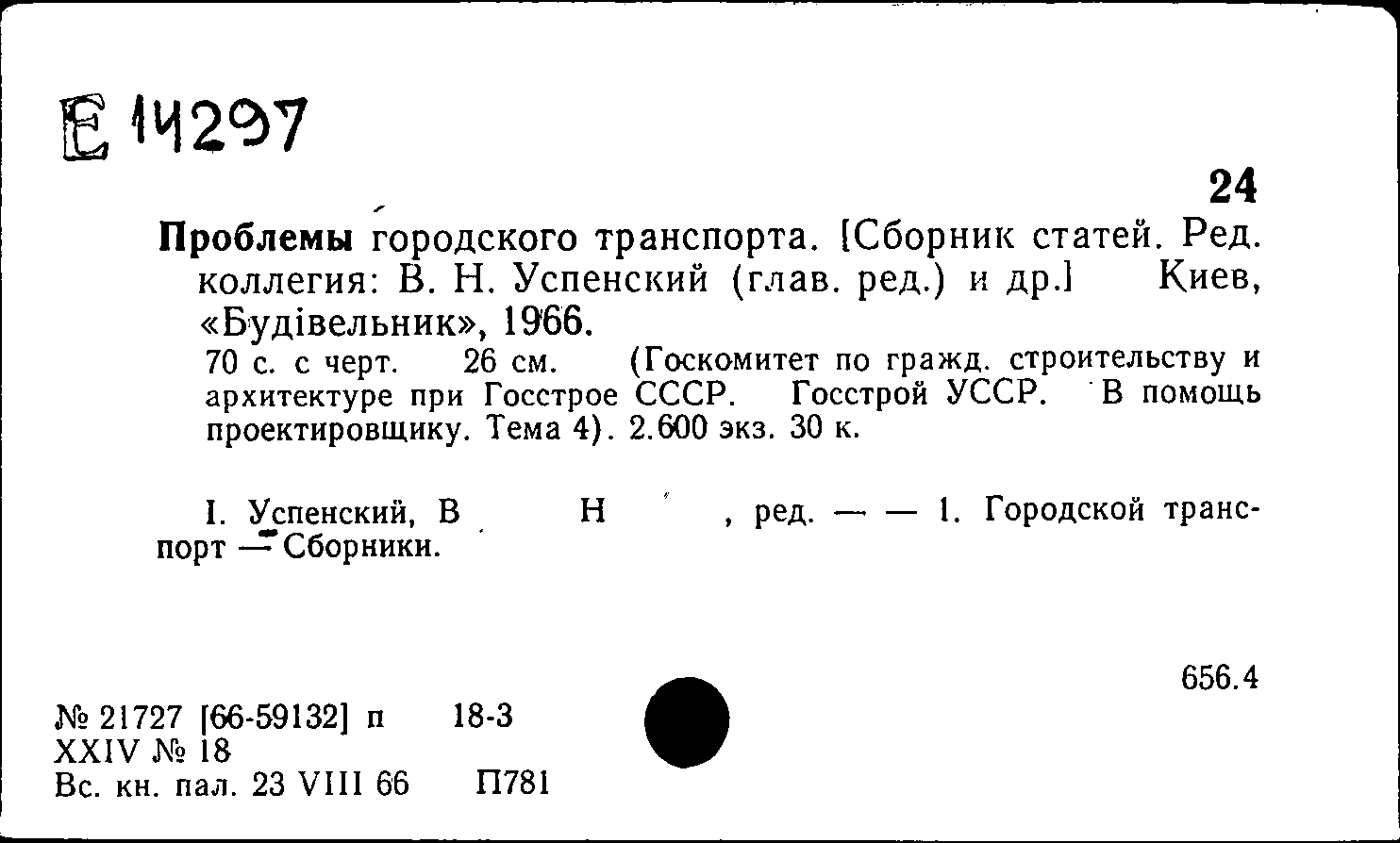 Е 14297

24

Проблемы городского транспорта. [Сборник статей. Ред. коллегия: В. Н. Успенский (глав. ред.) и др.] Киев, «Будівельник», 1966.

70 с. с черт. 26 см. (Госкомитет по гражд. строительству и архитектуре при Госстрое СССР. Госстрой УССР. В помощь проектировщику. Тема 4). 2.600 экз. 30 к.

I. Успенский, В Н , ред. — — 1. Городской транспорт — Сборники.

656.4

№ 21727 [66-59132] п 18-3
XXIV № 18
Вс. кн. пал. 23 VIII 66 П781